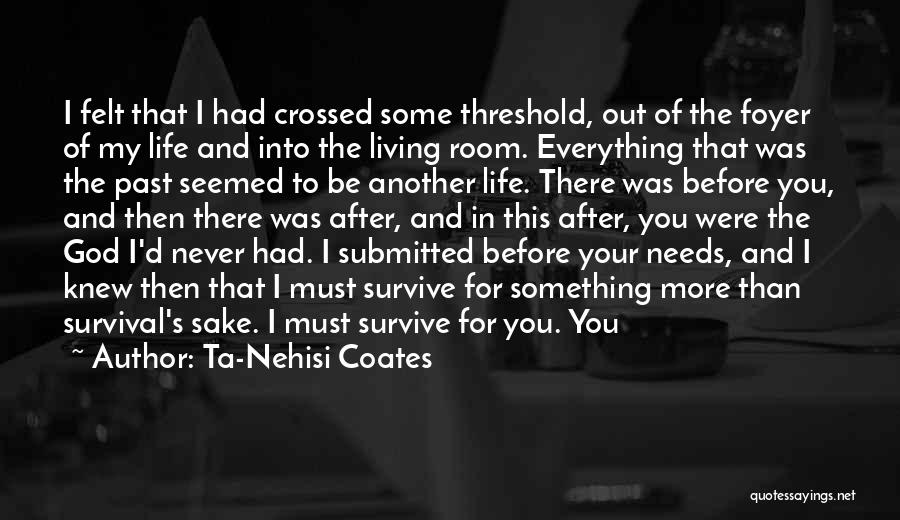 I felt that I had crossed some threshold, out of the foyer of my life and into the living room. Everything that was the past seemed to be another life. There was before you, and then there was after, and in this after, you were the God I'd never had. I submitted before your needs, and I knew then that I must survive for something more than survival's sake. I must survive for you. You

~ Author: Ta-Nehisi Coates

quotessayings.net